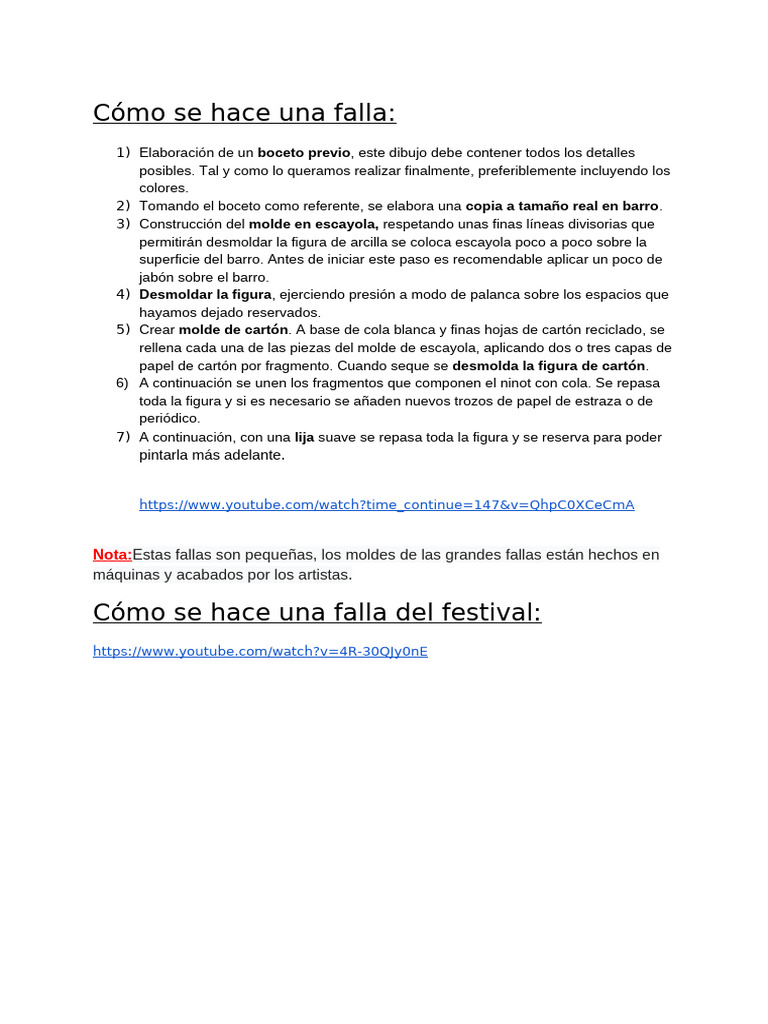 Cómo se hace una falla:

1) Elaboración de un boceto previo, este dibujo debe contener todos los detalles posibles. Tal y como lo queramos realizar finalmente, preferiblemente incluyendo los colores.
2) Tomando el boceto como referente, se elabora una copia a tamaño real en barro.
3) Construcción del molde en escayola, respetando unas finas líneas divisorias que permitirán desmoldar la figura de arcilla se coloca escayola poco a poco sobre la superficie del barro. Antes de iniciar este paso es recomendable aplicar un poco de jabón sobre el barro.
4) Desmoldar la figura, ejerciendo presión a modo de palanca sobre los espacios que hayamos dejado reservados.
5) Crear molde de cartón. A base de cola blanca y finas hojas de cartón reciclado, se rellena cada una de las piezas del molde de escayola, aplicando dos o tres capas de papel de cartón por fragmento. Cuando seque se desmolda la figura de cartón.
6) A continuación se unen los fragmentos que componen el ninot con cola. Se repasa toda la figura y si es necesario se añaden nuevos trozos de papel de estraza o de periódico.
7) A continuación, con una lija suave se repasa toda la figura y se reserva para poder pintarla más adelante.

https://www.youtube.com/watch?time_continue=147&v=QhpC0XCeCmA

Nota:Estas fallas son pequeñas, los moldes de las grandes fallas están hechos en máquinas y acabados por los artistas.

Cómo se hace una falla del festival:

https://www.youtube.com/watch?v=4R-30QJy0nE